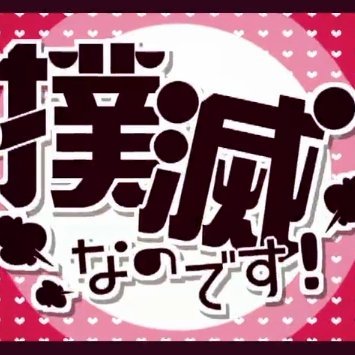 撲滅なのです!